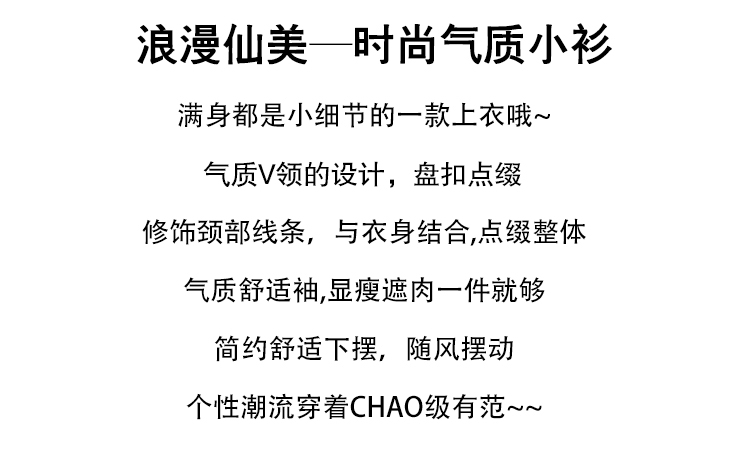 浪漫仙美—时尚气质小衫

满身都是小细节的一款上衣哦~

气质V领的设计，盘扣点缀

修饰颈部线条，与衣身结合,点缀整体

气质舒适袖,显瘦遮肉一件就够

简约舒适下摆，随风摆动

个性潮流穿着CHAO级有范~~